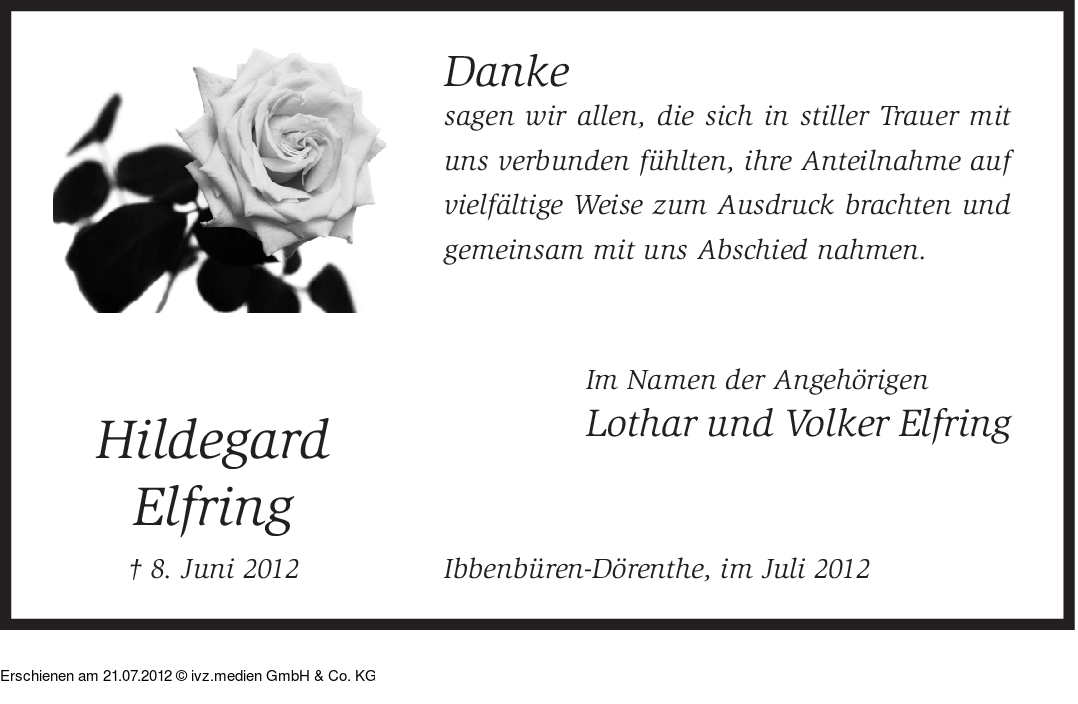 Danke

sagen wir allen, die sich in stiller Trauer mit uns verbunden fühlten, ihre Anteilnahme auf vielfältige Weise zum Ausdruck brachten und gemeinsam mit uns Abschied nahmen.

Im Namen der Angehörigen
Lothar und Volker Elfring

Hildegard
Elfring

† 8. Juni 2012

Ibbenbüren-Dörenthe, im Juli 2012

Erschienen am 21.07.2012 © ivz.medien GmbH & Co. KG